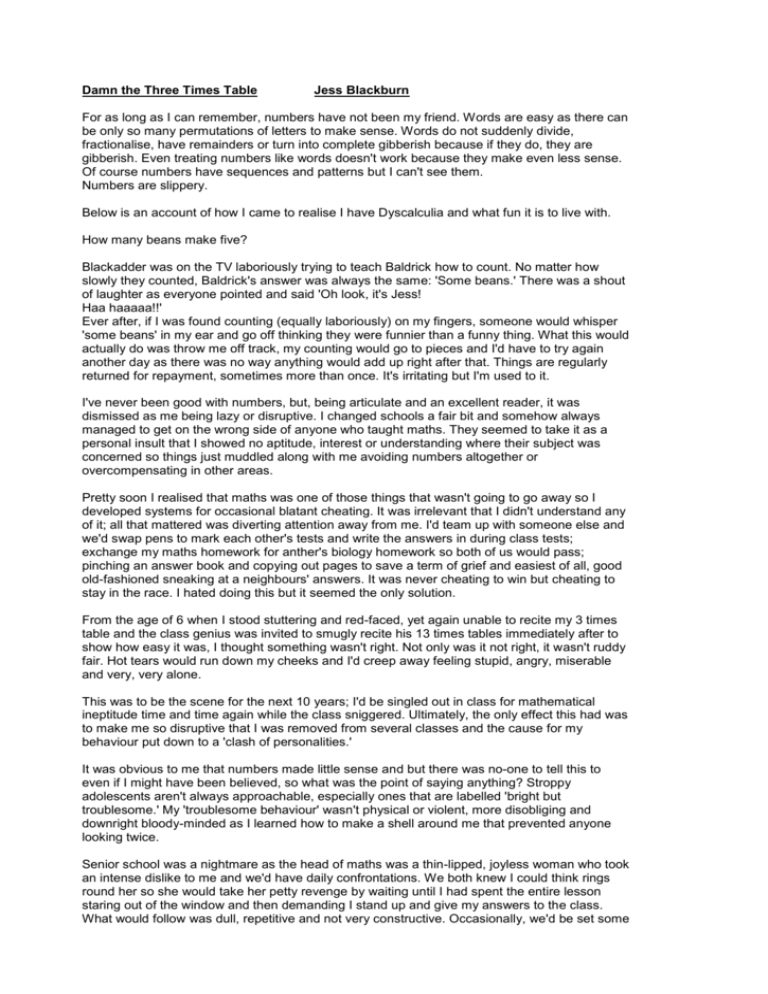 Damn the Three Times Table Jess Blackburn

For as long as I can remember, numbers have not been my friend. Words are easy as there can be only so many permutations of letters to make sense. Words do not suddenly divide, fractionalise, have remainders or turn into complete gibberish because if they do, they are gibberish. Even treating numbers like words doesn't work because they make even less sense. Of course numbers have sequences and patterns but I can't see them.
Numbers are slippery.

Below is an account of how I came to realise I have Dyscalculia and what fun it is to live with.

How many beans make five?

Blackadder was on the TV laboriously trying to teach Baldrick how to count. No matter how slowly they counted, Baldrick's answer was always the same: 'Some beans.' There was a shout of laughter as everyone pointed and said 'Oh look, it's Jess!
Haa haaaaa!!'
Ever after, if I was found counting (equally laboriously) on my fingers, someone would whisper 'some beans' in my ear and go off thinking they were funnier than a funny thing. What this would actually do was throw me off track, my counting would go to pieces and I'd have to try again another day as there was no way anything would add up right after that. Things are regularly returned for repayment, sometimes more than once. It's irritating but I'm used to it.

I've never been good with numbers, but, being articulate and an excellent reader, it was dismissed as me being lazy or disruptive. I changed schools a fair bit and somehow always managed to get on the wrong side of anyone who taught maths. They seemed to take it as a personal insult that I showed no aptitude, interest or understanding where their subject was concerned so things just muddled along with me avoiding numbers altogether or overcompensating in other areas.

Pretty soon I realised that maths was one of those things that wasn't going to go away so I developed systems for occasional blatant cheating. It was irrelevant that I didn't understand any of it; all that mattered was diverting attention away from me. I'd team up with someone else and we'd swap pens to mark each other's tests and write the answers in during class tests; exchange my maths homework for anther's biology homework so both of us would pass; pinching an answer book and copying out pages to save a term of grief and easiest of all, good old-fashioned sneaking at a neighbours' answers. It was never cheating to win but cheating to stay in the race. I hated doing this but it seemed the only solution.

From the age of 6 when I stood stuttering and red-faced, yet again unable to recite my 3 times table and the class genius was invited to smugly recite his 13 times tables immediately after to show how easy it was, I thought something wasn't right. Not only was it not right, it wasn't ruddy fair. Hot tears would run down my cheeks and I'd creep away feeling stupid, angry, miserable and very, very alone.

This was to be the scene for the next 10 years; I'd be singled out in class for mathematical ineptitude time and time again while the class sniggered. Ultimately, the only effect this had was to make me so disruptive that I was removed from several classes and the cause for my behaviour put down to a 'clash of personalities.'

It was obvious to me that numbers made little sense and but there was no-one to tell this to even if I might have been believed, so what was the point of saying anything? Stroppy adolescents aren't always approachable, especially ones that are labelled 'bright but troublesome.' My 'troublesome behaviour' wasn't physical or violent, more disobliging and downright bloody-minded as I learned how to make a shell around me that prevented anyone looking twice.

Senior school was a nightmare as the head of maths was a thin-lipped, joyless woman who took an intense dislike to me and we'd have daily confrontations. We both knew I could think rings round her so she would take her petty revenge by waiting until I had spent the entire lesson staring out of the window and then demanding I stand up and give my answers to the class. What would follow was dull, repetitive and not very constructive. Occasionally, we'd be set some